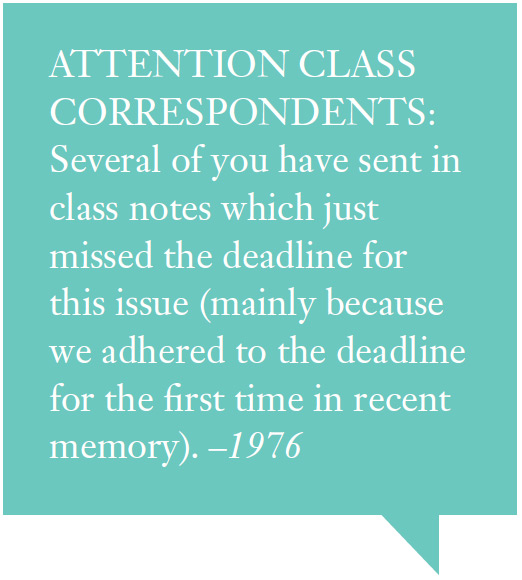 ATTENTION CLASS CORRESPONDENTS: Several of you have sent in class notes which just missed the deadline for this issue (mainly because we adhered to the deadline for the first time in recent memory). –1976